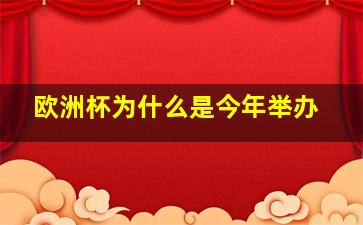 欧洲杯为什么是今年举办